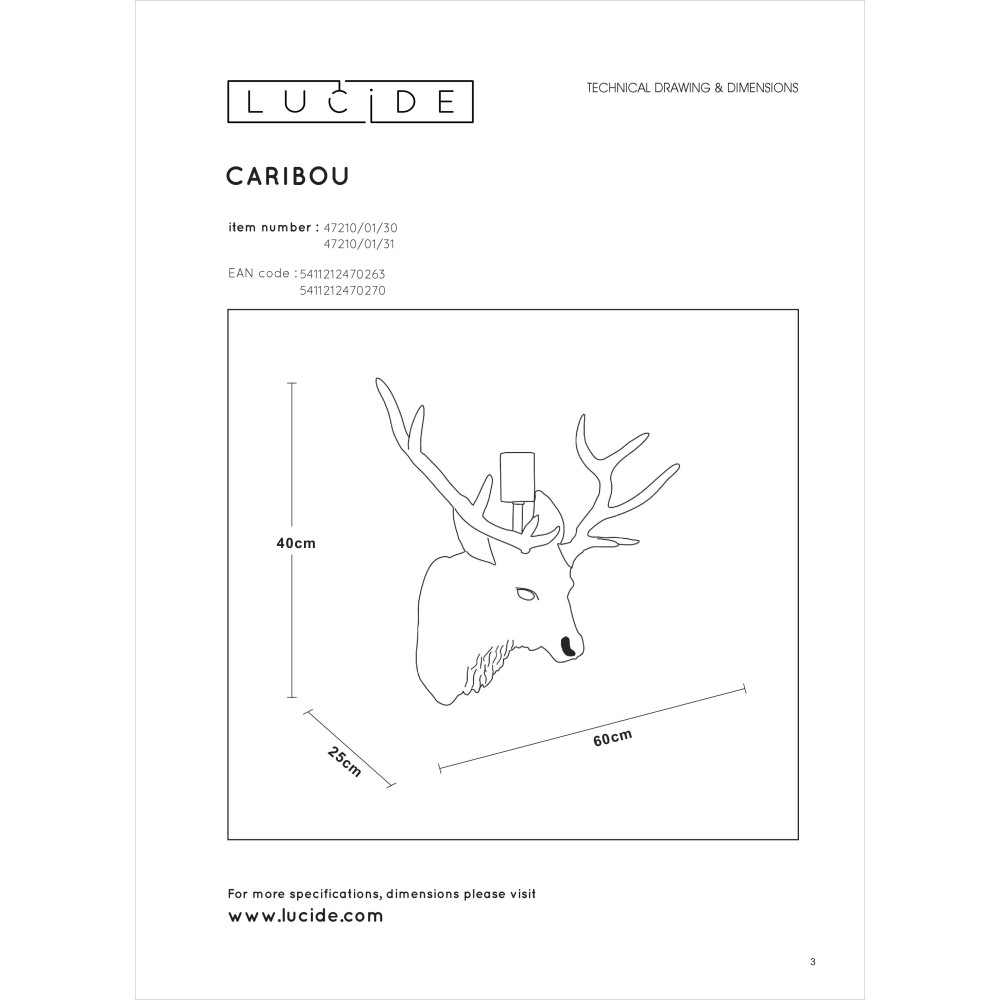 LUCIDE

TECHNICAL DRAWING & DIMENSIONS

CARIBOU

item number : 47210/01/30
47210/01/31

EAN code : 5411212470263
5411212470270

40cm

25cm

60cm

For more specifications, dimensions please visit
www.lucide.com

3